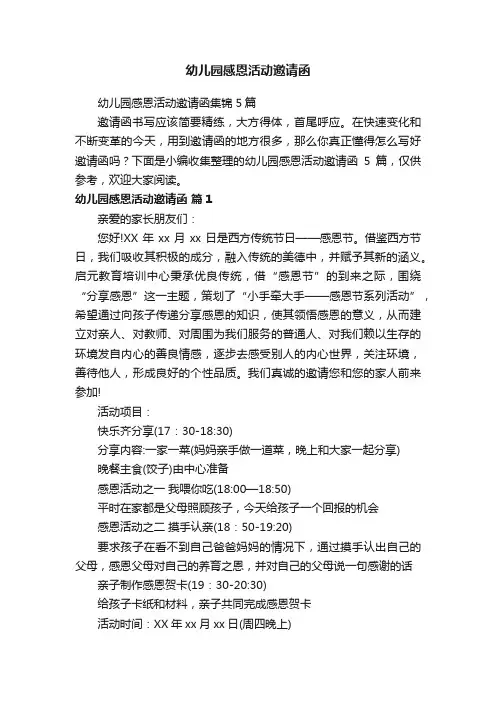 幼儿园感恩活动邀请函

幼儿园感恩活动邀请函集锦 5 篇

邀请函书写应该简要精练，大方得体，首尾呼应。在快速变化和不断变革的今天，用到邀请函的地方很多，那么你真正懂得怎么写好邀请函吗？下面是小编收集整理的幼儿园感恩活动邀请函 5 篇，仅供参考，欢迎大家阅读。

幼儿园感恩活动邀请函 篇 1

亲爱的家长朋友们：

您好!XX 年 xx 月 xx 日是西方传统节日——感恩节。借鉴西方节日，我们吸收其积极的成分，融入传统的美德中，并赋予其新的涵义。启元教育培训中心秉承优良传统，借“感恩节”的到来之际，围绕“分享感恩”这一主题，策划了“小手牵大手——感恩节系列活动”，希望通过向孩子传递分享感恩的知识，使其领悟感恩的意义，从而建立对亲人、对教师、对周围为我们服务的普通人、对我们赖以生存的环境发自内心的善良情感，逐步去感受别人的内心世界，关注环境，善待他人，形成良好的个性品质。我们真诚的邀请您和您的家人前来参加!

活动项目：

快乐齐分享(17：30-18:30)

分享内容:一家一菜(妈妈亲手做一道菜，晚上和大家一起分享)

晚餐主食(饺子)由中心准备

感恩活动之一 我喂你吃(18:00—18:50)

平时在家都是父母照顾孩子，今天给孩子一个回报的机会

感恩活动之二 摸手认亲(18：50-19:20)

要求孩子在看不到自己爸爸妈妈的情况下，通过摸手认出自己的父母，感恩父母对自己的养育之恩，并对自己的父母说一句感谢的话

亲子制作感恩贺卡(19：30-20:30)

给孩子卡纸和材料，亲子共同完成感恩贺卡

活动时间：XX 年 xx 月 xx 日(周四晚上)